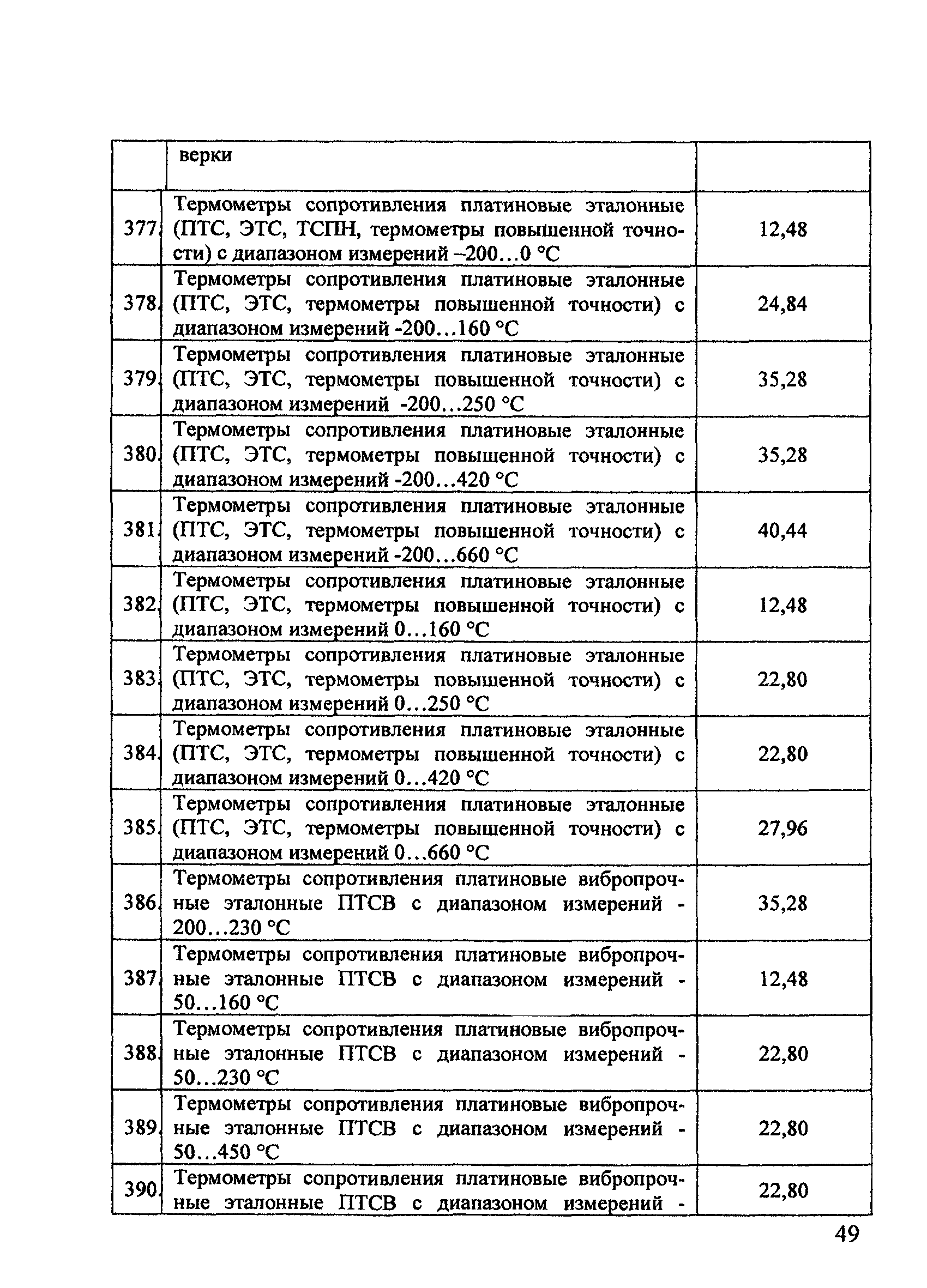 |  | верки |  |
|---|---|---|
| 377. | Термометры сопротивления платиновые эталонные (ПТС, ЭТС, ТСПН, термометры повышенной точности) с диапазоном измерений –200…0 °С | 12,48 |
| 378. | Термометры сопротивления платиновые эталонные (ПТС, ЭТС, термометры повышенной точности) с диапазоном измерений -200…160 °С | 24,84 |
| 379. | Термометры сопротивления платиновые эталонные (ПТС, ЭТС, термометры повышенной точности) с диапазоном измерений -200…250 °С | 35,28 |
| 380. | Термометры сопротивления платиновые эталонные (ПТС, ЭТС, термометры повышенной точности) с диапазоном измерений -200…420 °С | 35,28 |
| 381. | Термометры сопротивления платиновые эталонные (ПТС, ЭТС, термометры повышенной точности) с диапазоном измерений -200…660 °С | 40,44 |
| 382. | Термометры сопротивления платиновые эталонные (ПТС, ЭТС, термометры повышенной точности) с диапазоном измерений 0…160 °С | 12,48 |
| 383. | Термометры сопротивления платиновые эталонные (ПТС, ЭТС, термометры повышенной точности) с диапазоном измерений 0…250 °С | 22,80 |
| 384. | Термометры сопротивления платиновые эталонные (ПТС, ЭТС, термометры повышенной точности) с диапазоном измерений 0…420 °С | 22,80 |
| 385. | Термометры сопротивления платиновые эталонные (ПТС, ЭТС, термометры повышенной точности) с диапазоном измерений 0…660 °С | 27,96 |
| 386. | Термометры сопротивления платиновые вибропрочные эталонные ПТСВ с диапазоном измерений -200…230 °С | 35,28 |
| 387. | Термометры сопротивления платиновые вибропрочные эталонные ПТСВ с диапазоном измерений -50…160 °С | 12,48 |
| 388. | Термометры сопротивления платиновые вибропрочные эталонные ПТСВ с диапазоном измерений -50…230 °С | 22,80 |
| 389. | Термометры сопротивления платиновые вибропрочные эталонные ПТСВ с диапазоном измерений -50…450 °С | 22,80 |
| 390. | Термометры сопротивления платиновые вибропрочные эталонные ПТСВ с диапазоном измерений - | 22,80 |

49